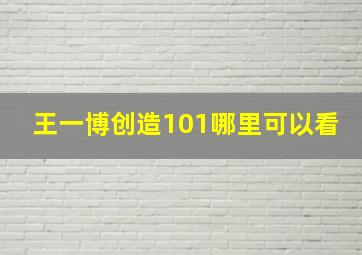 王一博创造101哪里可以看